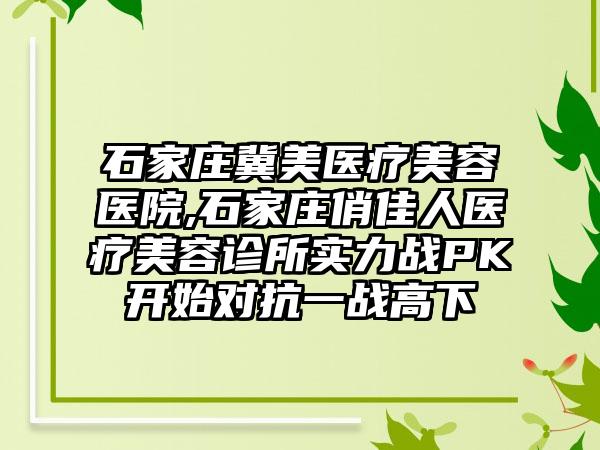 石家庄冀美医疗美容医院,石家庄俏佳人医疗美容诊所实力战PK开始对抗一战高下